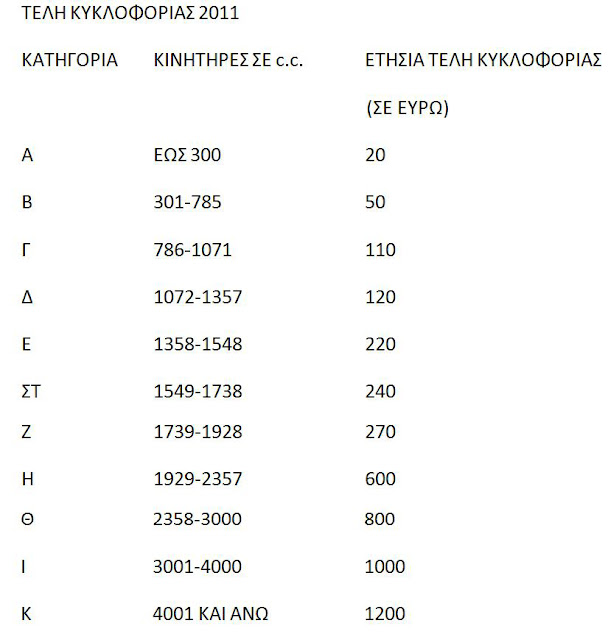 ΤΕΛΗ ΚΥΚΛΟΦΟΡΙΑΣ 2011

| ΚΑΤΗΓΟΡΙΑ | ΚΙΝΗΤΗΡΕΣ ΣΕ c.c. | ΕΤΗΣΙΑ ΤΕΛΗ ΚΥΚΛΟΦΟΡΙΑΣ (ΣΕ ΕΥΡΩ) |
|---|---|---|
| Α | ΕΩΣ 300 | 20 |
| Β | 301-785 | 50 |
| Γ | 786-1071 | 110 |
| Δ | 1072-1357 | 120 |
| Ε | 1358-1548 | 220 |
| ΣΤ | 1549-1738 | 240 |
| Ζ | 1739-1928 | 270 |
| Η | 1929-2357 | 600 |
| Θ | 2358-3000 | 800 |
| Ι | 3001-4000 | 1000 |
| Κ | 4001 ΚΑΙ ΑΝΩ | 1200 |